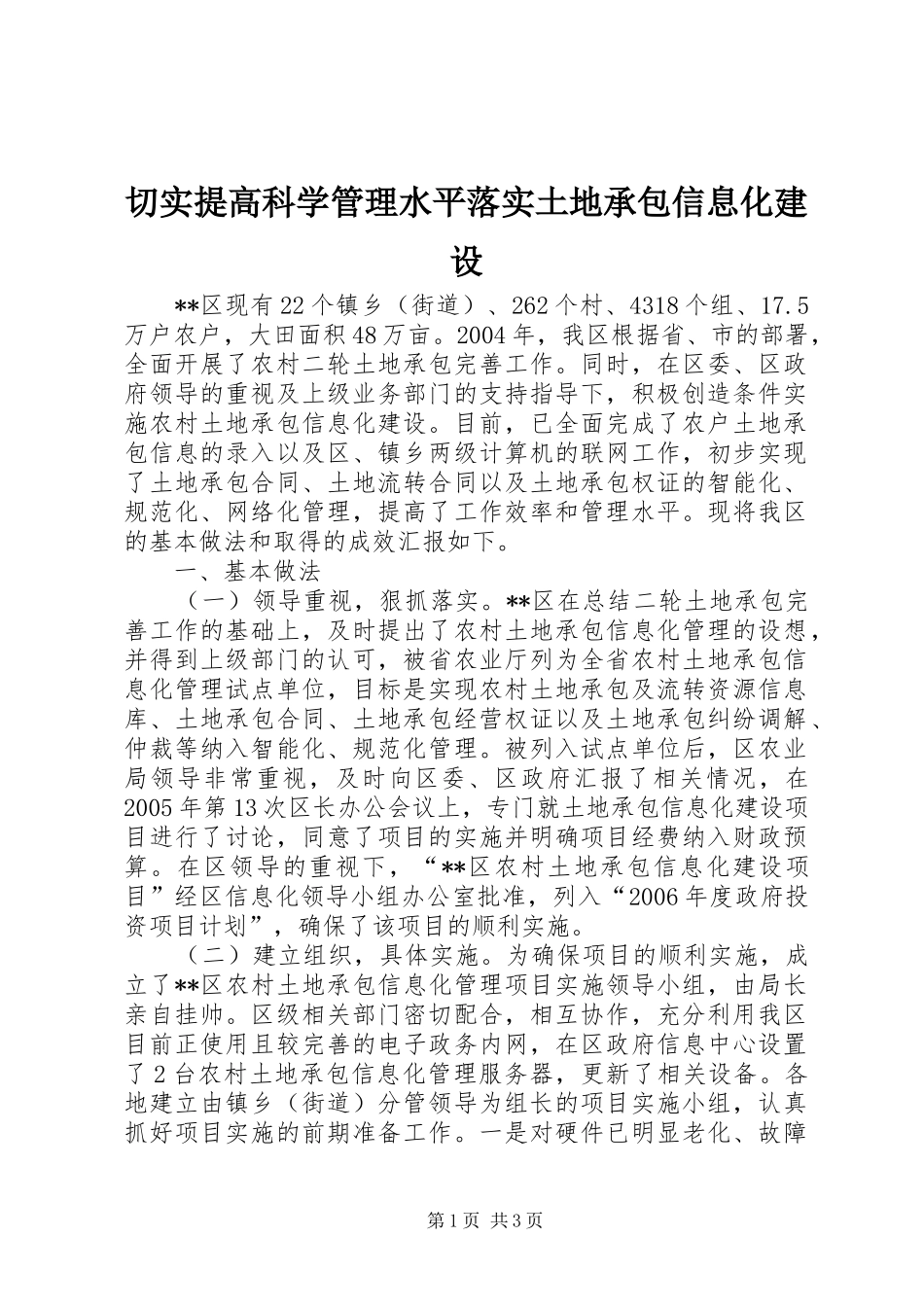 切实提高科学管理水平落实土地承包信息化建设

**区现有22个镇乡（街道）、262个村、4318个组、17.5万户农户，大田面积48万亩。2004年，我区根据省、市的部署，全面开展了农村二轮土地承包完善工作。同时，在区委、区政府领导的重视及上级业务部门的支持指导下，积极创造条件实施农村土地承包信息化建设。目前，已全面完成了农户土地承包信息的录入以及区、镇乡两级计算机的联网工作，初步实现了土地承包合同、土地流转合同以及土地承包权证的智能化、规范化、网络化管理，提高了工作效率和管理水平。现将我区的基本做法和取得的成效汇报如下。

一、基本做法

（一）领导重视，狠抓落实。**区在总结二轮土地承包完善工作的基础上，及时提出了农村土地承包信息化管理的设想，并得到上级部门的认可，被省农业厅列为全省农村土地承包信息化管理试点单位，目标是实现农村土地承包及流转资源信息库、土地承包合同、土地承包经营权证以及土地承包纠纷调解、仲裁等纳入智能化、规范化管理。被列入试点单位后，区农业局领导非常重视，及时向区委、区政府汇报了相关情况，在2005年第13次区长办公会议上，专门就土地承包信息化建设项目进行了讨论，同意了项目的实施并明确项目经费纳入财政预算。在区领导的重视下，“**区农村土地承包信息化建设项目”经区信息化领导小组办公室批准，列入“2006年度政府投资项目计划”，确保了该项目的顺利实施。

（二）建立组织，具体实施。为确保项目的顺利实施，成立了**区农村土地承包信息化管理项目实施领导小组，由局长亲自挂帅。区级相关部门密切配合，相互协作，充分利用我区目前正使用且较完善的电子政务内网，在区政府信息中心设置了2台农村土地承包信息化管理服务器，更新了相关设备。各地建立由镇乡（街道）分管领导为组长的项目实施小组，认真抓好项目实施的前期准备工作。一是对硬件已明显老化、故障

第1页 共3页